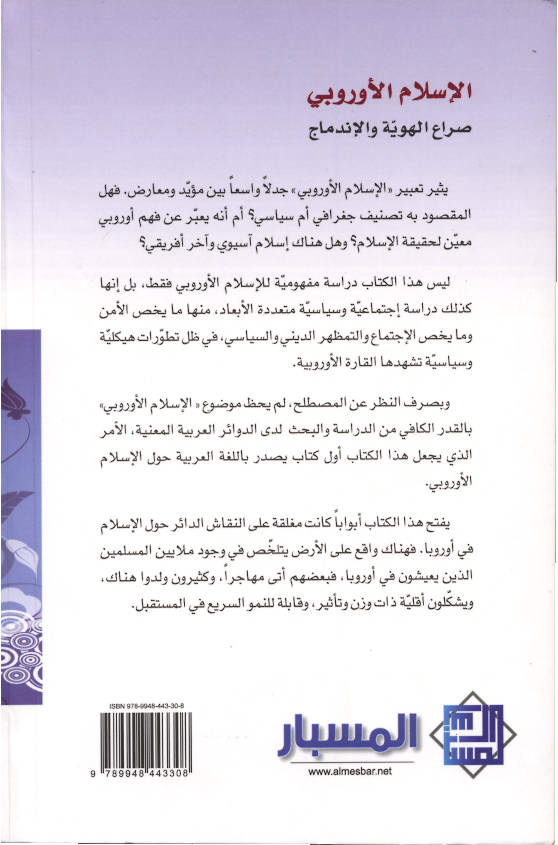 الإسلام الأوروبي
صراع الهويّة والإندماج

يثير تعبير «الإسلام الأوروبي» جدلاً واسعاً بين مؤيّد ومعارض. فهل المقصود به تصنيف جغرافي أم سياسي؟ أم أنه يعبّر عن فهم أوروبي معيّن لحقيقة الإسلام؟ وهل هناك إسلام آسيوي وآخر أفريقي؟

ليس هذا الكتاب دراسة مفهوميّة للإسلام الأوروبي فقط، بل إنها كذلك دراسة إجتماعيّة وسياسيّة متعددة الأبعاد، منها ما يخص الأمن وما يخص الإجتماع والتمظهر الديني والسياسي، في ظل تطوّرات هيكليّة وسياسيّة تشهدها القارة الأوروبية.

وبصرف النظر عن المصطلح، لم يحظ موضوع «الإسلام الأوروبي» بالقدر الكافي من الدراسة والبحث لدى الدوائر العربية المعنية، الأمر الذي يجعل هذا الكتاب أول كتاب يصدر باللغة العربية حول الإسلام الأوروبي.

يفتح هذا الكتاب أبواباً كانت مغلقة على النقاش الدائر حول الإسلام في أوروبا. فهناك واقع على الأرض يتلخّص في وجود ملايين المسلمين الذين يعيشون في أوروبا، فبعضهم أتى مهاجراً، وكثيرون ولدوا هناك، ويشكّلون أقليّة ذات وزن وتأثير، وقابلة للنمو السريع في المستقبل.

ISBN 978-9948-443-30-8

9 789948 443308

المسبار
www.almesbar.net